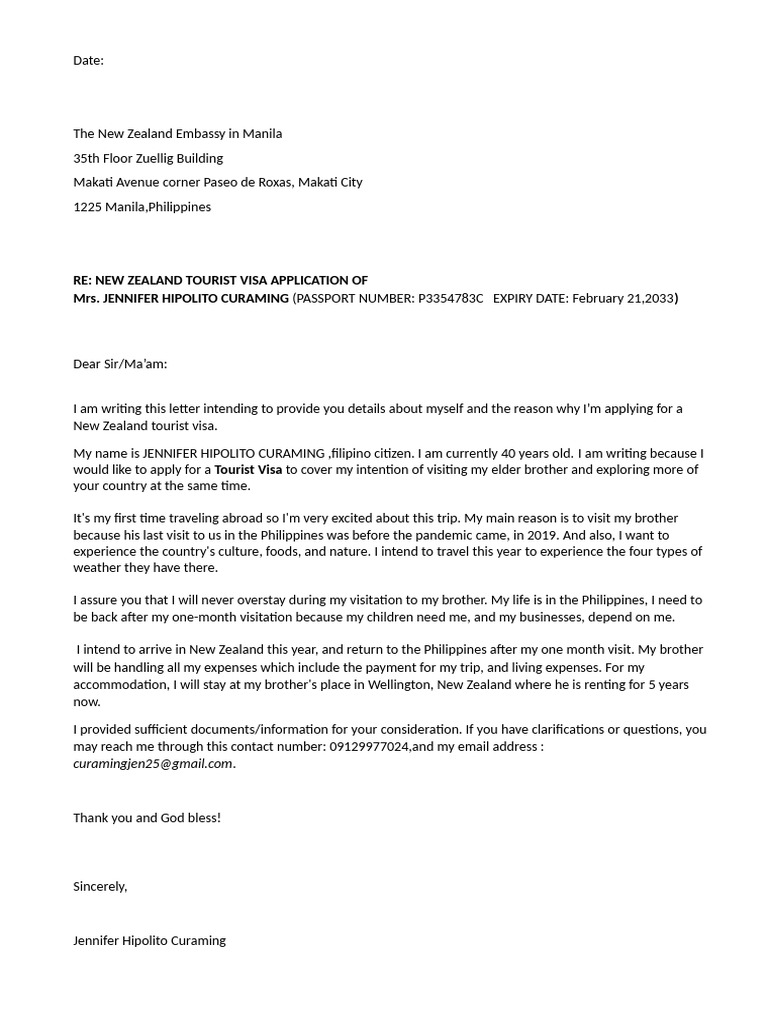 Date:

The New Zealand Embassy in Manila

35th Floor Zuellig Building

Makati Avenue corner Paseo de Roxas, Makati City

1225 Manila,Philippines

RE: NEW ZEALAND TOURIST VISA APPLICATION OF
Mrs. JENNIFER HIPOLITO CURAMING (PASSPORT NUMBER: P3354783C EXPIRY DATE: February 21,2033)

Dear Sir/Ma'am:

I am writing this letter intending to provide you details about myself and the reason why I'm applying for a New Zealand tourist visa.

My name is JENNIFER HIPOLITO CURAMING ,filipino citizen. I am currently 40 years old. I am writing because I would like to apply for a Tourist Visa to cover my intention of visiting my elder brother and exploring more of your country at the same time.

It's my first time traveling abroad so I'm very excited about this trip. My main reason is to visit my brother because his last visit to us in the Philippines was before the pandemic came, in 2019. And also, I want to experience the country's culture, foods, and nature. I intend to travel this year to experience the four types of weather they have there.

I assure you that I will never overstay during my visitation to my brother. My life is in the Philippines, I need to be back after my one-month visitation because my children need me, and my businesses, depend on me.

I intend to arrive in New Zealand this year, and return to the Philippines after my one month visit. My brother will be handling all my expenses which include the payment for my trip, and living expenses. For my accommodation, I will stay at my brother's place in Wellington, New Zealand where he is renting for 5 years now.

I provided sufficient documents/information for your consideration. If you have clarifications or questions, you may reach me through this contact number: 09129977024,and my email address : curamingjen25@gmail.com.

Thank you and God bless!

Sincerely,

Jennifer Hipolito Curaming